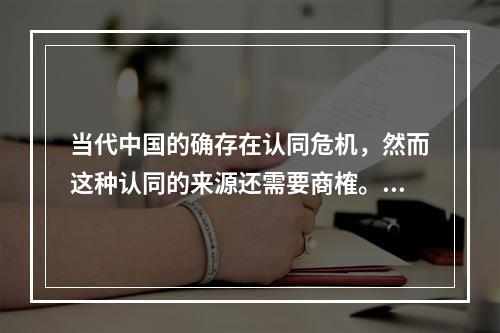 当代中国的确存在认同危机，然而这种认同的来源还需要商榷。...